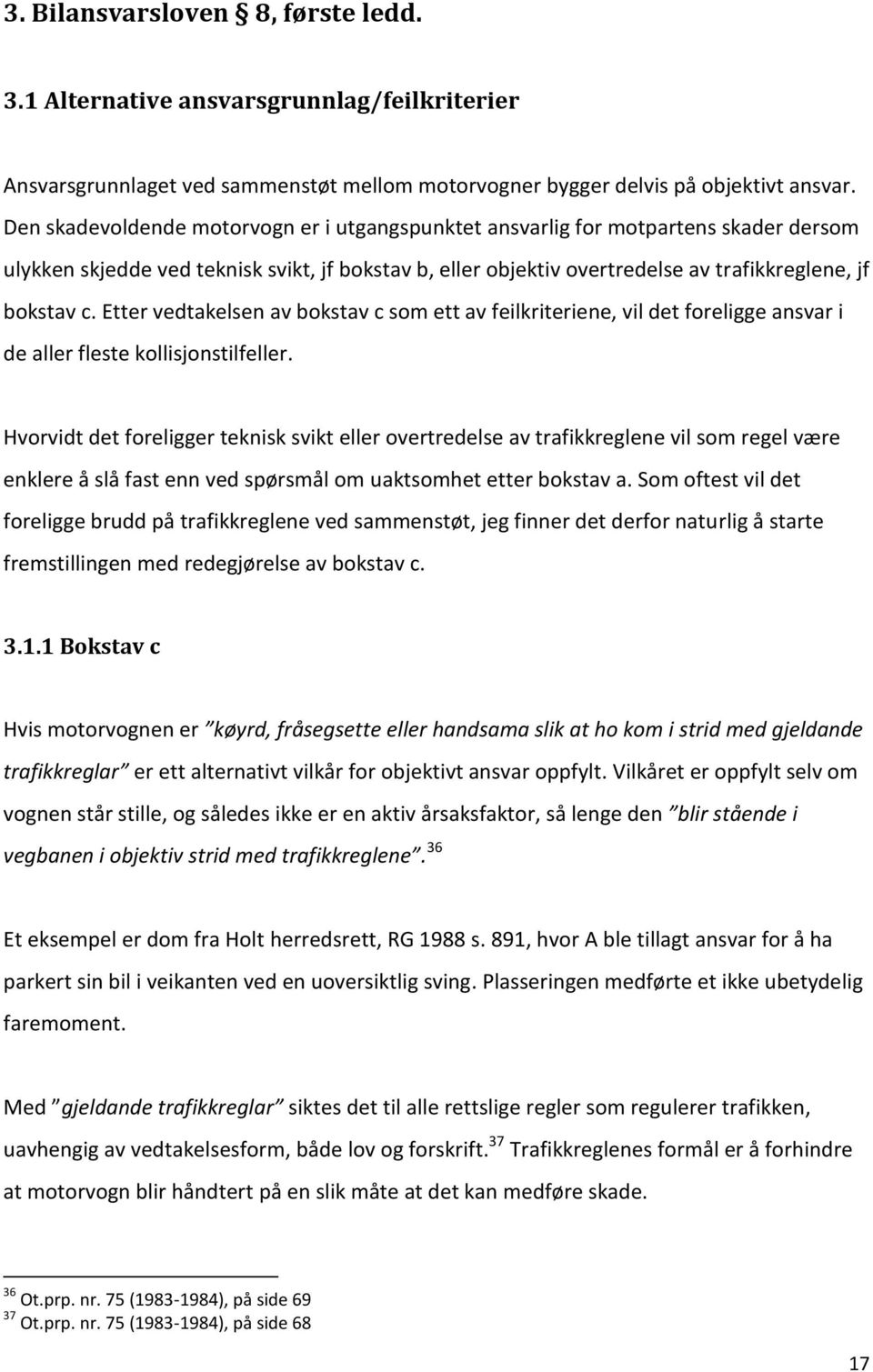 3. Bilansvarsloven § 8, første ledd.

3.1 Alternative ansvarsgrunnlag/feilkriterier

Ansvarsgrunnlaget ved sammenstøt mellom motorvogner bygger delvis på objektivt ansvar. Den skadevoldende motorvogn er i utgangspunktet ansvarlig for motpartens skader dersom ulykken skjedde ved teknisk svikt, jf bokstav b, eller objektiv overtredelse av trafikkreglene, jf bokstav c. Etter vedtakelsen av bokstav c som ett av feilkriteriene, vil det foreligge ansvar i de aller fleste kollisjonstilfeller.

Hvorvidt det foreligger teknisk svikt eller overtredelse av trafikkreglene vil som regel være enklere å slå fast enn ved spørsmål om uaktsomhet etter bokstav a. Som oftest vil det foreligge brudd på trafikkreglene ved sammenstøt, jeg finner det derfor naturlig å starte fremstillingen med redegjørelse av bokstav c.

3.1.1 Bokstav c

Hvis motorvognen er ”køyrd, fråsegsette eller handsama slik at ho kom i strid med gjeldande trafikkreglar” er ett alternativt vilkår for objektivt ansvar oppfylt. Vilkåret er oppfylt selv om vognen står stille, og således ikke er en aktiv årsaksfaktor, så lenge den ”blir stående i vegbanen i objektiv strid med trafikkreglene”.$^{36}$

Et eksempel er dom fra Holt herredsrett, RG 1988 s. 891, hvor A ble tillagt ansvar for å ha parkert sin bil i veikanten ved en uoversiktlig sving. Plasseringen medførte et ikke ubetydelig faremoment.

Med ”gjeldande trafikkreglar” siktes det til alle rettslige regler som regulerer trafikken, uavhengig av vedtakelsesform, både lov og forskrift.$^{37}$ Trafikkreglenes formål er å forhindre at motorvogn blir håndtert på en slik måte at det kan medføre skade.

$^{36}$ Ot.prp. nr. 75 (1983-1984), på side 69
$^{37}$ Ot.prp. nr. 75 (1983-1984), på side 68

17